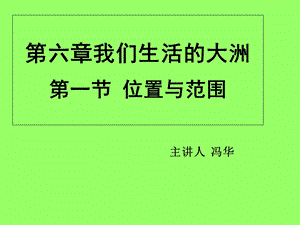 第六章我们生活的大洲

第一节 位置与范围

主讲人 冯华